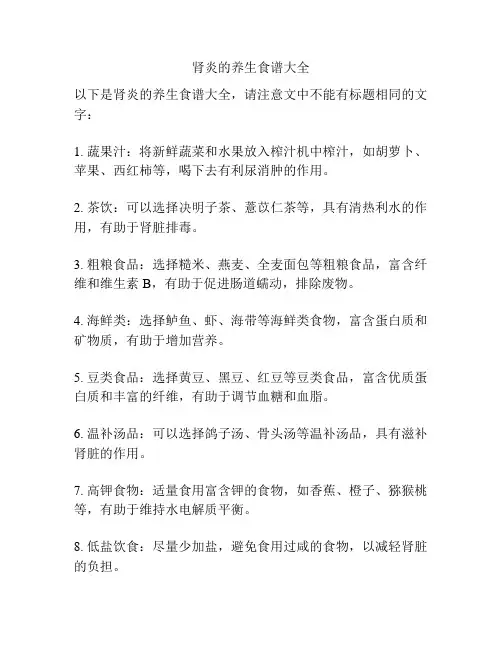 肾炎的养生食谱大全

以下是肾炎的养生食谱大全，请注意文中不能有标题相同的文字：

1. 蔬果汁：将新鲜蔬菜和水果放入榨汁机中榨汁，如胡萝卜、苹果、西红柿等，喝下去有利尿消肿的作用。

2. 茶饮：可以选择决明子茶、薏苡仁茶等，具有清热利水的作用，有助于肾脏排毒。

3. 粗粮食品：选择糙米、燕麦、全麦面包等粗粮食品，富含纤维和维生素 B，有助于促进肠道蠕动，排除废物。

4. 海鲜类：选择鲈鱼、虾、海带等海鲜类食物，富含蛋白质和矿物质，有助于增加营养。

5. 豆类食品：选择黄豆、黑豆、红豆等豆类食品，富含优质蛋白质和丰富的纤维，有助于调节血糖和血脂。

6. 温补汤品：可以选择鸽子汤、骨头汤等温补汤品，具有滋补肾脏的作用。

7. 高钾食物：适量食用富含钾的食物，如香蕉、橙子、猕猴桃等，有助于维持水电解质平衡。

8. 低盐饮食：尽量少加盐，避免食用过咸的食物，以减轻肾脏的负担。